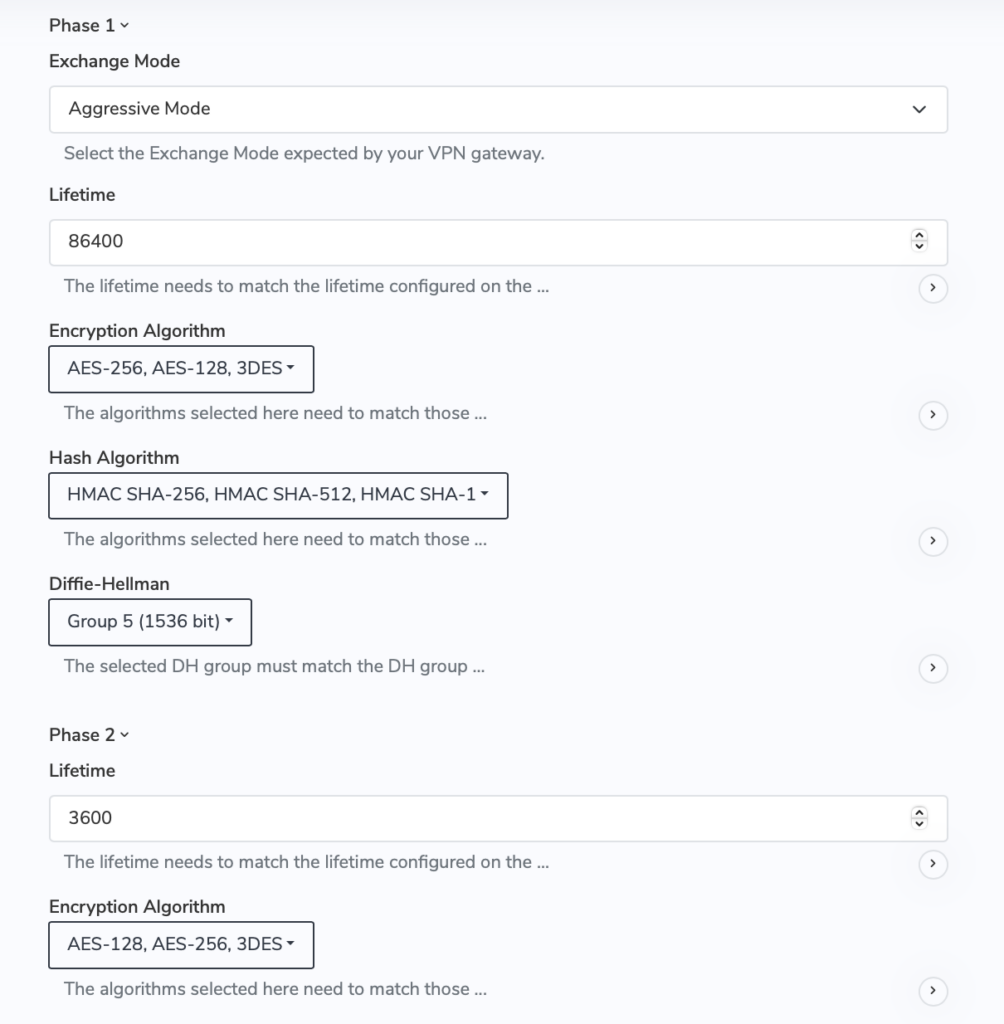 Phase 1

Exchange Mode

Aggressive Mode

Select the Exchange Mode expected by your VPN gateway.

Lifetime

86400

The lifetime needs to match the lifetime configured on the ...

Encryption Algorithm

AES-256, AES-128, 3DES

The algorithms selected here need to match those ...

Hash Algorithm

HMAC SHA-256, HMAC SHA-512, HMAC SHA-1

The algorithms selected here need to match those ...

Diffie-Hellman

Group 5 (1536 bit)

The selected DH group must match the DH group ...

Phase 2

Lifetime

3600

The lifetime needs to match the lifetime configured on the ...

Encryption Algorithm

AES-128, AES-256, 3DES

The algorithms selected here need to match those ...